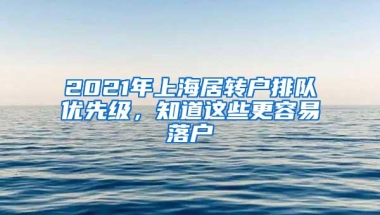 2021年上海居转户排队优先级，知道这些更容易落户